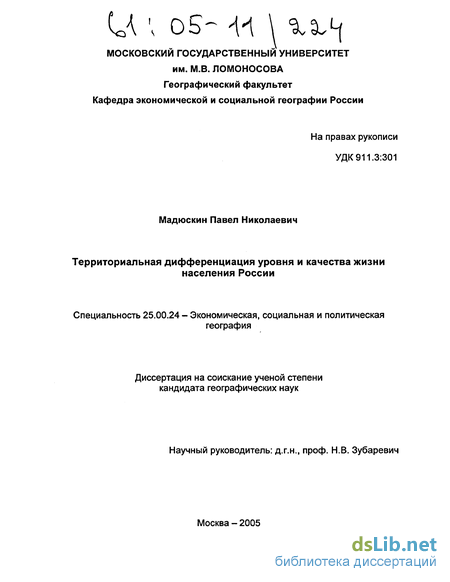 61:05-11/224

МОСКОВСКИЙ ГОСУДАРСТВЕННЫЙ УНИВЕРСИТЕТ
им. М.В. ЛОМОНОСОВА
Географический факультет
Кафедра экономической и социальной географии России

На правах рукописи

УДК 911.3:301

Мадюскин Павел Николаевич

Территориальная дифференциация уровня и качества жизни населения России

Специальность 25.00.24 – Экономическая, социальная и политическая география

Диссертация на соискание ученой степени кандидата географических наук

Научный руководитель: д.г.н., проф. Н.В. Зубаревич

Москва – 2005

dsLib.net
библиотека диссертаций